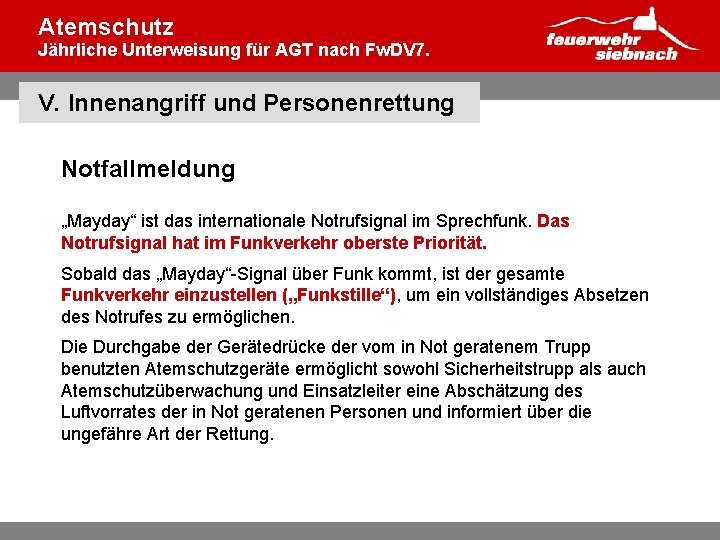 Atemschutz
Jährliche Unterweisung für AGT nach FwDV7.

feuerwehr
siebnach

V. Innenangriff und Personenrettung

Notfallmeldung

„Mayday“ ist das internationale Notrufsignal im Sprechfunk. Das Notrufsignal hat im Funkverkehr oberste Priorität.

Sobald das „Mayday“-Signal über Funk kommt, ist der gesamte Funkverkehr einzustellen („Funkstille“), um ein vollständiges Absetzen des Notrufes zu ermöglichen.

Die Durchgabe der Gerätedrücke der vom in Not geratenem Trupp benutzten Atemschutzgeräte ermöglicht sowohl Sicherheitstrupp als auch Atemschutzüberwachung und Einsatzleiter eine Abschätzung des Luftvorrates der in Not geratenen Personen und informiert über die ungefähre Art der Rettung.